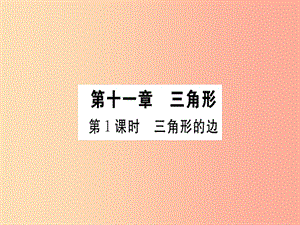 第十一章　三角形

第1课时　三角形的边